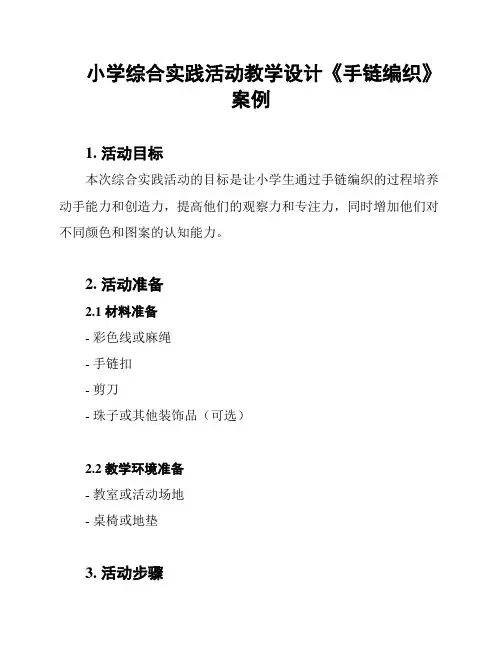 小学综合实践活动教学设计《手链编织》案例

1. 活动目标

本次综合实践活动的目标是让小学生通过手链编织的过程培养动手能力和创造力，提高他们的观察力和专注力，同时增加他们对不同颜色和图案的认知能力。

2. 活动准备

2.1 材料准备

- 彩色线或麻绳

- 手链扣

- 剪刀

- 珠子或其他装饰品（可选）

2.2 教学环境准备

- 教室或活动场地

- 桌椅或地垫

3. 活动步骤